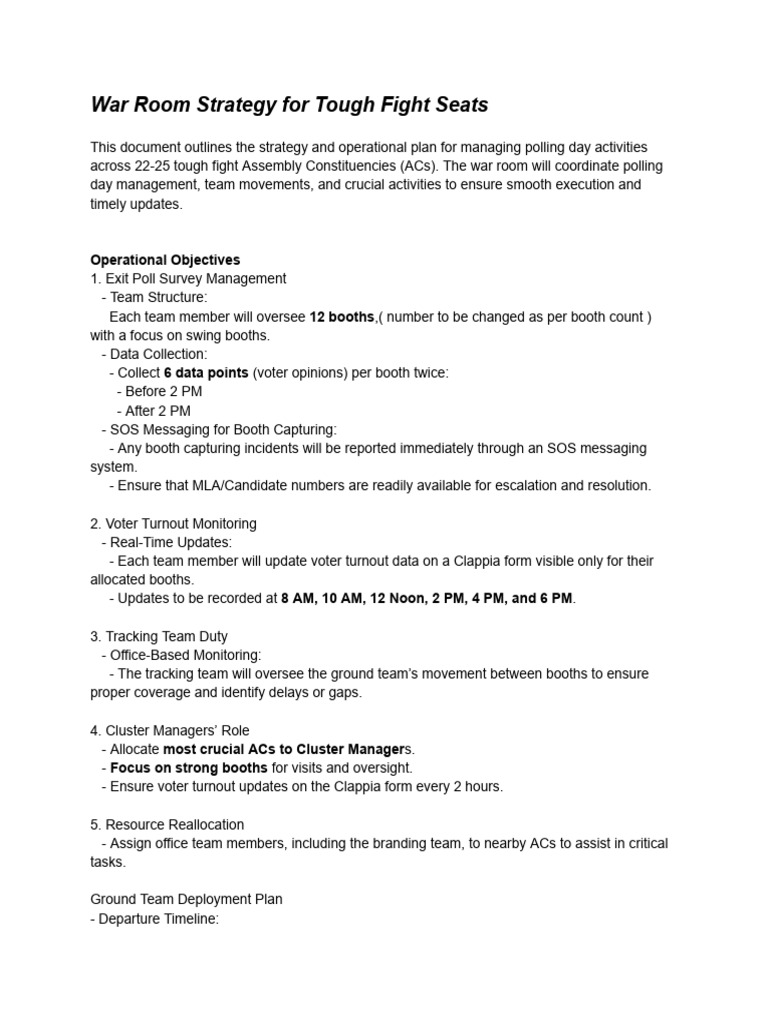 War Room Strategy for Tough Fight Seats

This document outlines the strategy and operational plan for managing polling day activities across 22-25 tough fight Assembly Constituencies (ACs). The war room will coordinate polling day management, team movements, and crucial activities to ensure smooth execution and timely updates.

Operational Objectives
1. Exit Poll Survey Management
- Team Structure:
Each team member will oversee 12 booths,( number to be changed as per booth count ) with a focus on swing booths.
- Data Collection:
- Collect 6 data points (voter opinions) per booth twice:
- Before 2 PM
- After 2 PM
- SOS Messaging for Booth Capturing:
- Any booth capturing incidents will be reported immediately through an SOS messaging system.
- Ensure that MLA/Candidate numbers are readily available for escalation and resolution.

2. Voter Turnout Monitoring
- Real-Time Updates:
- Each team member will update voter turnout data on a Clappia form visible only for their allocated booths.
- Updates to be recorded at 8 AM, 10 AM, 12 Noon, 2 PM, 4 PM, and 6 PM.

3. Tracking Team Duty
- Office-Based Monitoring:
- The tracking team will oversee the ground team's movement between booths to ensure proper coverage and identify delays or gaps.

4. Cluster Managers' Role
- Allocate most crucial ACs to Cluster Managers.
- Focus on strong booths for visits and oversight.
- Ensure voter turnout updates on the Clappia form every 2 hours.

5. Resource Reallocation
- Assign office team members, including the branding team, to nearby ACs to assist in critical tasks.

Ground Team Deployment Plan
- Departure Timeline: